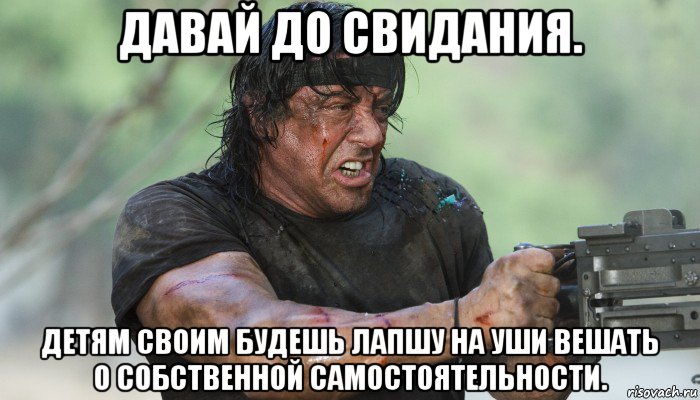 ДАВАЙ ДО СВИДАНИЯ.

ДЕТЯМ СВОИМ БУДЕШЬ ЛАПШУ НА УШИ ВЕШАТЬ О СОБСТВЕННОЙ САМОСТОЯТЕЛЬНОСТИ.

risovach.ru